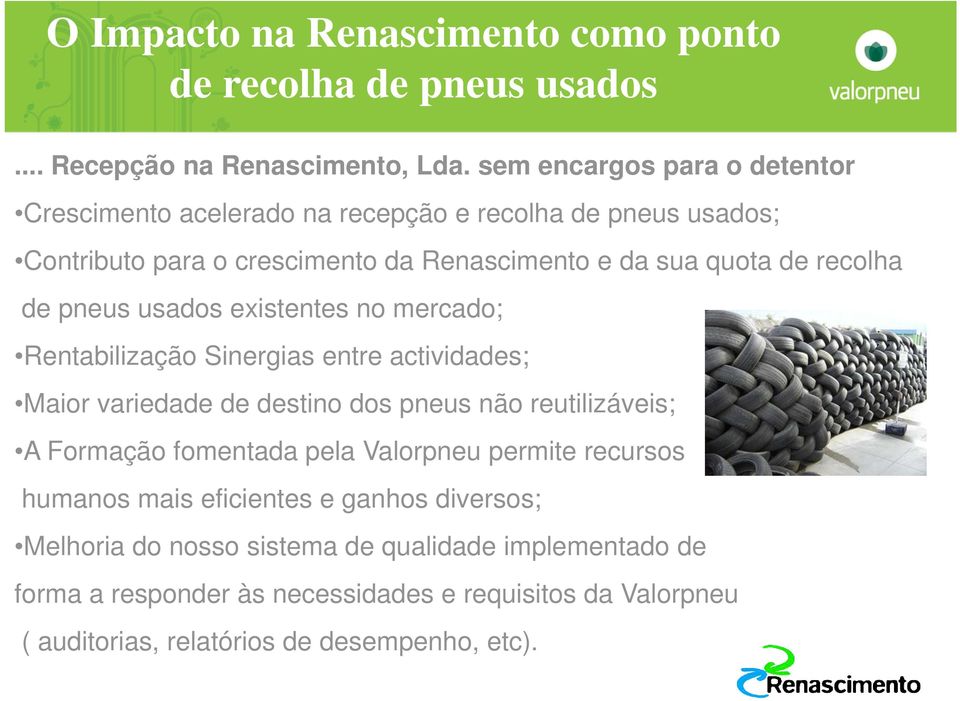 O Impacto na Renascimento como ponto de recolha de pneus usados

valorpneu

.... Recepção na Renascimento, Lda. sem encargos para o detentor

•Crescimento acelerado na recepção e recolha de pneus usados;

•Contributo para o crescimento da Renascimento e da sua quota de recolha de pneus usados existentes no mercado;

•Rentabilização Sinergias entre actividades;

•Maior variedade de destino dos pneus não reutilizáveis;

•A Formação fomentada pela Valorpneu permite recursos humanos mais eficientes e ganhos diversos;

•Melhoria do nosso sistema de qualidade implementado de forma a responder às necessidades e requisitos da Valorpneu ( auditorias, relatórios de desempenho, etc).

Renascimento